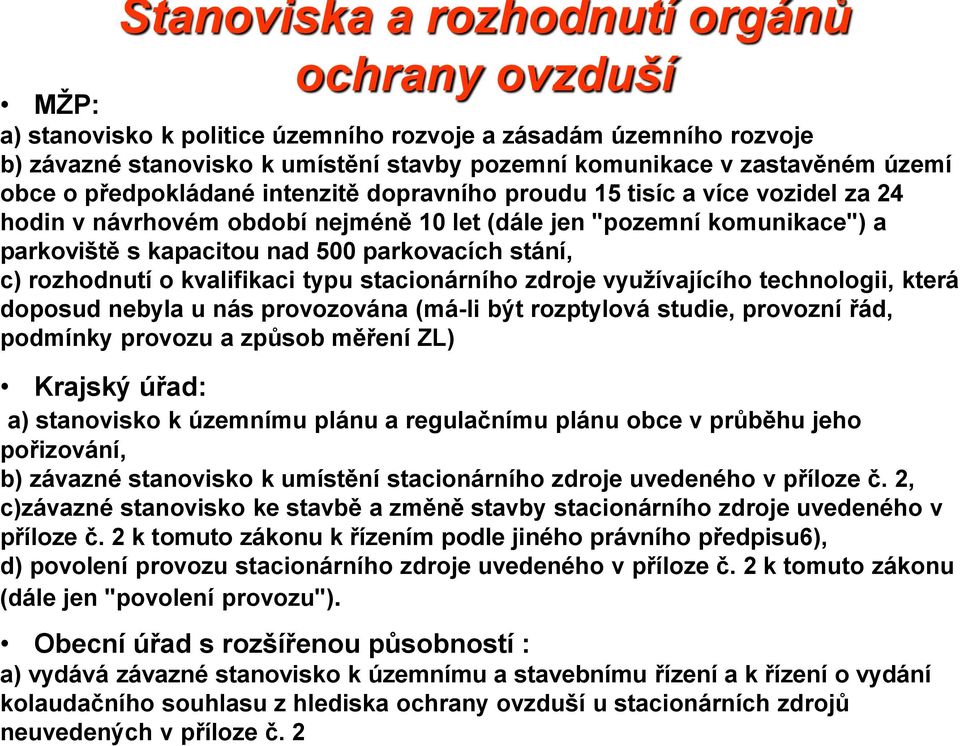 Stanoviska a rozhodnutí orgánů ochrany ovzduší

• MŽP:
a) stanovisko k politice územního rozvoje a zásadám územního rozvoje
b) závazné stanovisko k umístění stavby pozemní komunikace v zastavěném území obce o předpokládané intenzitě dopravního proudu 15 tisíc a více vozidel za 24 hodin v návrhovém období nejméně 10 let (dále jen "pozemní komunikace") a parkoviště s kapacitou nad 500 parkovacích stání,
c) rozhodnutí o kvalifikaci typu stacionárního zdroje využívajícího technologii, která doposud nebyla u nás provozována (má-li být rozptylová studie, provozní řád, podmínky provozu a způsob měření ZL)

• Krajský úřad:
a) stanovisko k územnímu plánu a regulačnímu plánu obce v průběhu jeho pořizování,
b) závazné stanovisko k umístění stacionárního zdroje uvedeného v příloze č. 2,
c)závazné stanovisko ke stavbě a změně stavby stacionárního zdroje uvedeného v příloze č. 2 k tomuto zákonu k řízením podle jiného právního předpisu6),
d) povolení provozu stacionárního zdroje uvedeného v příloze č. 2 k tomuto zákonu (dále jen "povolení provozu").

• Obecní úřad s rozšířenou působností :
a) vydává závazné stanovisko k územnímu a stavebnímu řízení a k řízení o vydání kolaudačního souhlasu z hlediska ochrany ovzduší u stacionárních zdrojů neuvedených v příloze č. 2